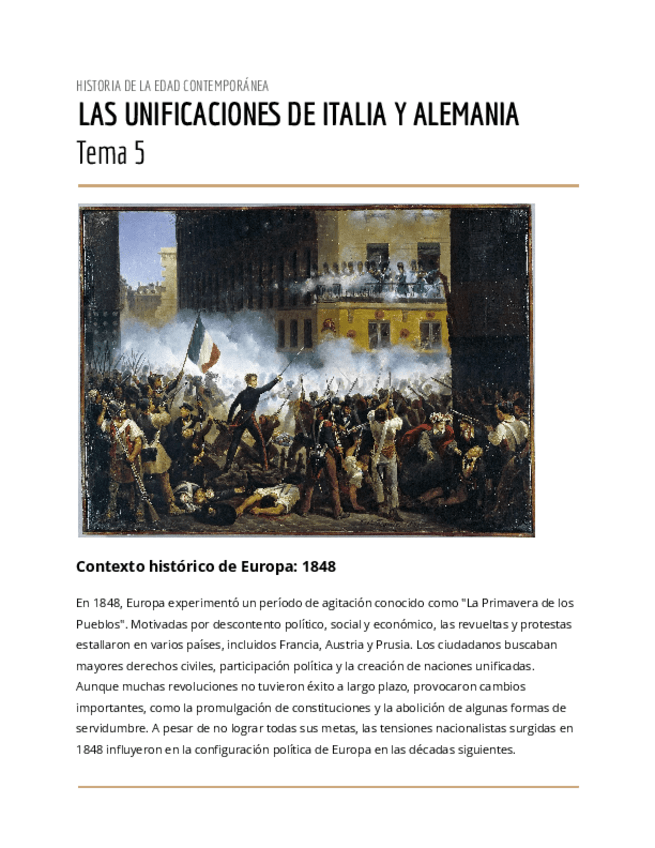 HISTORIA DE LA EDAD CONTEMPORÁNEA

LAS UNIFICACIONES DE ITALIA Y ALEMANIA

Tema 5

Contexto histórico de Europa: 1848

En 1848, Europa experimentó un período de agitación conocido como "La Primavera de los Pueblos". Motivadas por descontento político, social y económico, las revueltas y protestas estallaron en varios países, incluidos Francia, Austria y Prusia. Los ciudadanos buscaban mayores derechos civiles, participación política y la creación de naciones unificadas. Aunque muchas revoluciones no tuvieron éxito a largo plazo, provocaron cambios importantes, como la promulgación de constituciones y la abolición de algunas formas de servidumbre. A pesar de no lograr todas sus metas, las tensiones nacionalistas surgidas en 1848 influyeron en la configuración política de Europa en las décadas siguientes.